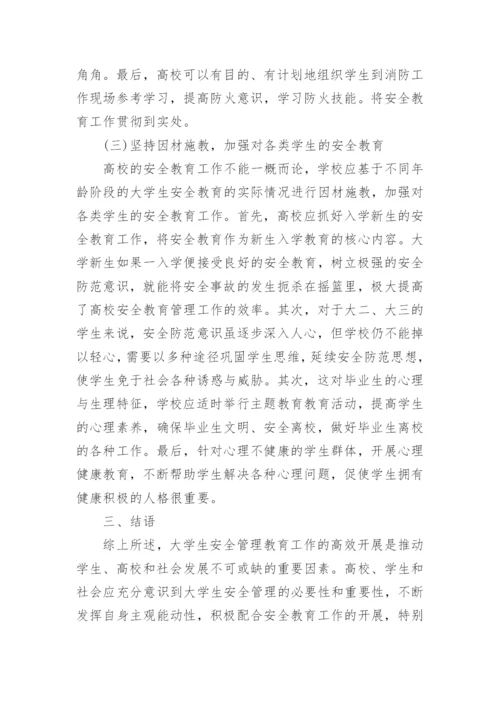 角角。最后，高校可以有目的、有计划地组织学生到消防工作现场参考学习，提高防火意识，学习防火技能。将安全教育工作贯彻到实处。

（三）坚持因材施教，加强对各类学生的安全教育

高校的安全教育工作不能一概而论，学校应基于不同年龄阶段的大学生安全教育的实际情况进行因材施教，加强对各类学生的安全教育工作。首先，高校应抓好入学新生的安全教育工作，将安全教育作为新生入学教育的核心内容。大学新生如果一入学便接受良好的安全教育，树立极强的安全防范意识，就能将安全事故的发生扼杀在摇篮里，极大提高了高校安全教育管理工作的效率。其次，对于大二、大三的学生来说，安全防范意识虽逐步深入人心，但学校仍不能掉以轻心，需要以多种途径巩固学生思维，延续安全防范思想，使学生免于社会各种诱惑与威胁。其次，这对毕业生的心理与生理特征，学校应适时举行主题教育教育活动，提高学生的心理素养，确保毕业生文明、安全离校，做好毕业生离校的各种工作。最后，针对心理不健康的学生群体，开展心理健康教育，不断帮助学生解决各种心理问题，促使学生拥有健康积极的人格很重要。

三、结语

综上所述，大学生安全管理教育工作的高效开展是推动学生、高校和社会发展不可或缺的重要因素。高校、学生和社会应充分意识到大学生安全管理的必要性和重要性，不断发挥自身主观能动性，积极配合安全教育工作的开展，特别